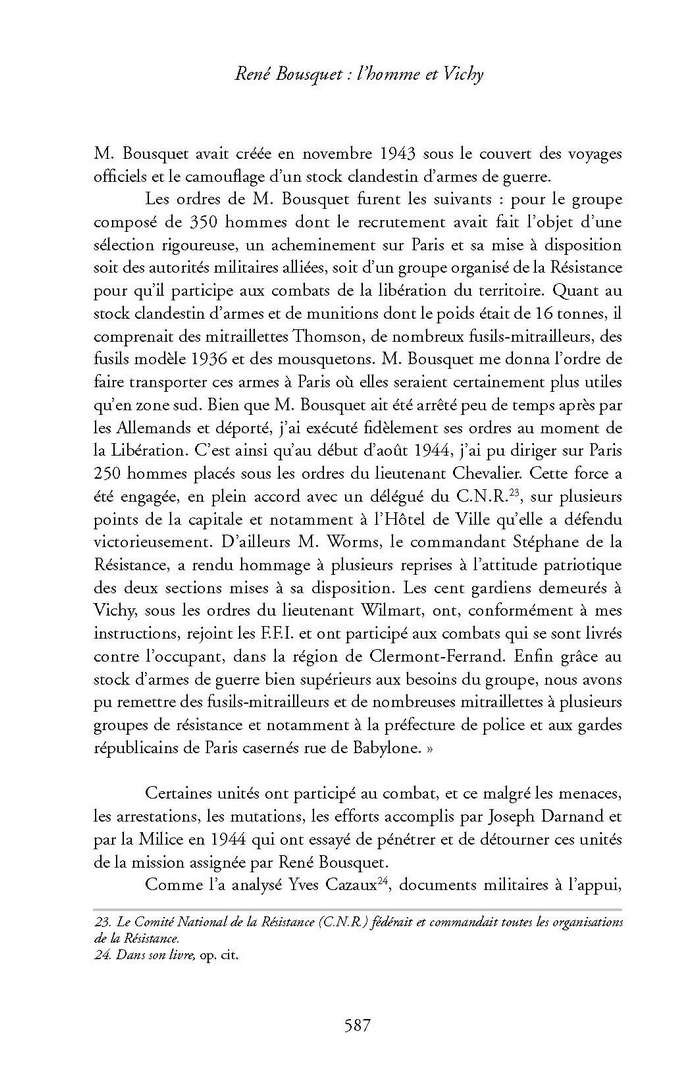 René Bousquet : l'homme et Vichy

M. Bousquet avait créée en novembre 1943 sous le couvert des voyages officiels et le camouflage d'un stock clandestin d'armes de guerre.

Les ordres de M. Bousquet furent les suivants : pour le groupe composé de 350 hommes dont le recrutement avait fait l'objet d'une sélection rigoureuse, un acheminement sur Paris et sa mise à disposition soit des autorités militaires alliées, soit d'un groupe organisé de la Résistance pour qu'il participe aux combats de la libération du territoire. Quant au stock clandestin d'armes et de munitions dont le poids était de 16 tonnes, il comprenait des mitraillettes Thomson, de nombreux fusils-mitrailleurs, des fusils modèle 1936 et des mousquetons. M. Bousquet me donna l'ordre de faire transporter ces armes à Paris où elles seraient certainement plus utiles qu'en zone sud. Bien que M. Bousquet ait été arrêté peu de temps après par les Allemands et déporté, j'ai exécuté fidèlement ses ordres au moment de la Libération. C'est ainsi qu'au début d'août 1944, j'ai pu diriger sur Paris 250 hommes placés sous les ordres du lieutenant Chevalier. Cette force a été engagée, en plein accord avec un délégué du C.N.R.$^{23}$, sur plusieurs points de la capitale et notamment à l'Hôtel de Ville qu'elle a défendu victorieusement. D'ailleurs M. Worms, le commandant Stéphane de la Résistance, a rendu hommage à plusieurs reprises à l'attitude patriotique des deux sections mises à sa disposition. Les cent gardiens demeurés à Vichy, sous les ordres du lieutenant Wilmart, ont, conformément à mes instructions, rejoint les F.F.I. et ont participé aux combats qui se sont livrés contre l'occupant, dans la région de Clermont-Ferrand. Enfin grâce au stock d'armes de guerre bien supérieurs aux besoins du groupe, nous avons pu remettre des fusils-mitrailleurs et de nombreuses mitraillettes à plusieurs groupes de résistance et notamment à la préfecture de police et aux gardes républicains de Paris casernés rue de Babylone. »

Certaines unités ont participé au combat, et ce malgré les menaces, les arrestations, les mutations, les efforts accomplis par Joseph Darnand et par la Milice en 1944 qui ont essayé de pénétrer et de détourner ces unités de la mission assignée par René Bousquet.

Comme l'a analysé Yves Cazaux$^{24}$, documents militaires à l'appui,

23. Le Comité National de la Résistance (C.N.R.) fédérait et commandait toutes les organisations de la Résistance.
24. Dans son livre, op. cit.

587